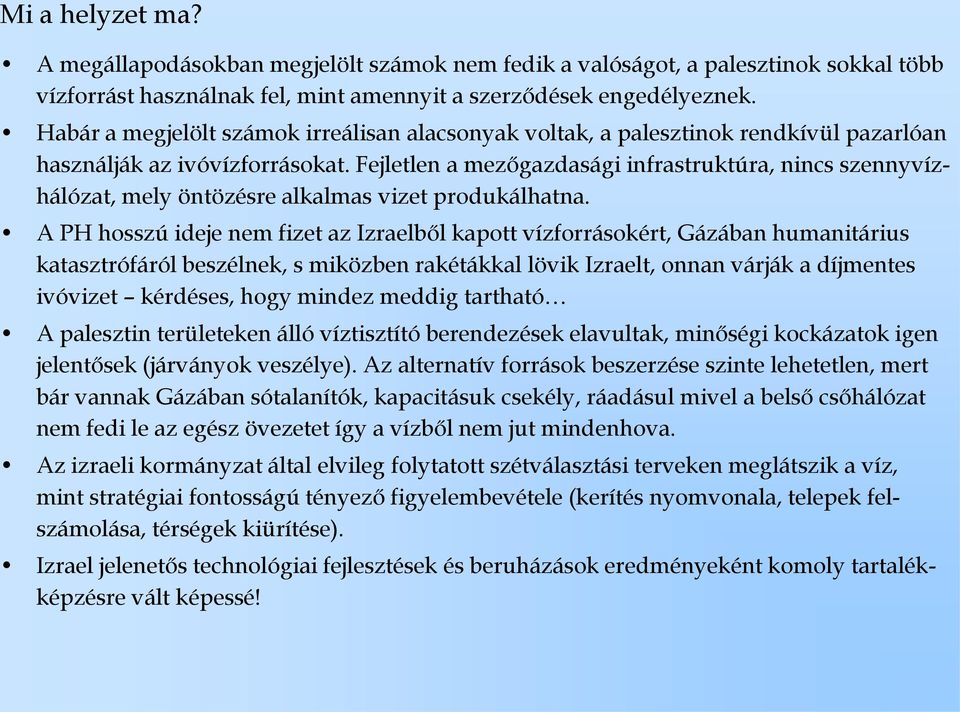 Mi a helyzet ma?

• A megállapodásokban megjelölt számok nem fedik a valóságot, a palesztinok sokkal több vízforrást használnak fel, mint amennyit a szerződések engedélyeznek.

• Habár a megjelölt számok irreálisan alacsonyak voltak, a palesztinok rendkívül pazarlóan használják az ivóvízforrásokat. Fejletlen a mezőgazdasági infrastruktúra, nincs szennyvízhálózat, mely öntözésre alkalmas vizet produkálhatna.

• A PH hosszú ideje nem fizet az Izraelből kapott vízforrásokért, Gázában humanitárius katasztrófáról beszélnek, s miközben rakétákkal lövik Izraelt, onnan várják a díjmentes ivóvizet – kérdéses, hogy mindez meddig tartható…

• A palesztin területeken álló víztisztító berendezések elavultak, minőségi kockázatok igen jelentősek (járványok veszélye). Az alternatív források beszerzése szinte lehetetlen, mert bár vannak Gázában sótalanítók, kapacitásuk csekély, ráadásul mivel a belső csőhálózat nem fedi le az egész övezetet így a vízből nem jut mindenhova.

• Az izraeli kormányzat által elvileg folytatott szétválasztási terveken meglátszik a víz, mint stratégiai fontosságú tényező figyelembevétele (kerítés nyomvonala, telepek felszámolása, térségek kiürítése).

• Izrael jelenetős technológiai fejlesztések és beruházások eredményeként komoly tartalékképzésre vált képessé!